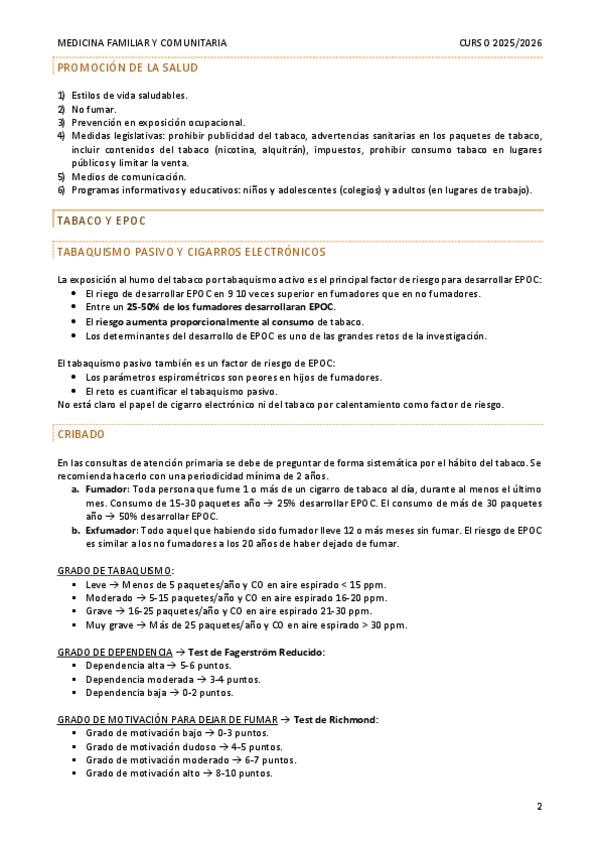 MEDICINA FAMILIAR Y COMUNITARIA CURSO 2025/2026

PROMOCIÓN DE LA SALUD

1) Estilos de vida saludables.
2) No fumar.
3) Prevención en exposición ocupacional.
4) Medidas legislativas: prohibir publicidad del tabaco, advertencias sanitarias en los paquetes de tabaco, incluir contenidos del tabaco (nicotina, alquitrán), impuestos, prohibir consumo tabaco en lugares públicos y limitar la venta.
5) Medios de comunicación.
6) Programas informativos y educativos: niños y adolescentes (colegios) y adultos (en lugares de trabajo).

TABACO Y EPOC

TABAQUISMO PASIVO Y CIGARROS ELECTRÓNICOS

La exposición al humo del tabaco por tabaquismo activo es el principal factor de riesgo para desarrollar EPOC:
• El riego de desarrollar EPOC en 9 10 veces superior en fumadores que en no fumadores.
• Entre un 25-50% de los fumadores desarrollaran EPOC.
• El riesgo aumenta proporcionalmente al consumo de tabaco.
• Los determinantes del desarrollo de EPOC es uno de las grandes retos de la investigación.

El tabaquismo pasivo también es un factor de riesgo de EPOC:
• Los parámetros espirométricos son peores en hijos de fumadores.
• El reto es cuantificar el tabaquismo pasivo.
No está claro el papel de cigarro electrónico ni del tabaco por calentamiento como factor de riesgo.

CRIBADO

En las consultas de atención primaria se debe de preguntar de forma sistemática por el hábito del tabaco. Se recomienda hacerlo con una periodicidad mínima de 2 años.
a. Fumador: Toda persona que fume 1 o más de un cigarro de tabaco al día, durante al menos el último mes. Consumo de 15-30 paquetes año → 25% desarrollar EPOC. El consumo de más de 30 paquetes año → 50% desarrollar EPOC.
b. Exfumador: Todo aquel que habiendo sido fumador lleve 12 o más meses sin fumar. El riesgo de EPOC es similar a los no fumadores a los 20 años de haber dejado de fumar.

GRADO DE TABAQUISMO:
▪ Leve → Menos de 5 paquetes/año y CO en aire espirado < 15 ppm.
▪ Moderado → 5-15 paquetes/año y CO en aire espirado 16-20 ppm.
▪ Grave → 16-25 paquetes/año y CO en aire espirado 21-30 ppm.
▪ Muy grave → Más de 25 paquetes/año y CO en aire espirado > 30 ppm.

GRADO DE DEPENDENCIA → Test de Fagerström Reducido:
▪ Dependencia alta → 5-6 puntos.
▪ Dependencia moderada → 3-4 puntos.
▪ Dependencia baja → 0-2 puntos.

GRADO DE MOTIVACIÓN PARA DEJAR DE FUMAR → Test de Richmond:
▪ Grado de motivación bajo → 0-3 puntos.
▪ Grado de motivación dudoso → 4-5 puntos.
▪ Grado de motivación moderado → 6-7 puntos.
▪ Grado de motivación alto → 8-10 puntos.

2